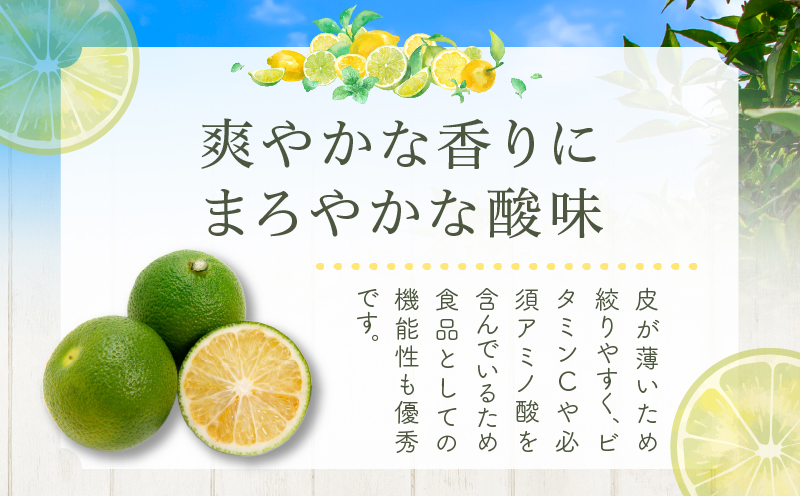 爽やかな香りに
まろやかな酸味

皮が薄いため絞りやすく、ビタミンCや必須アミノ酸を含んでいるため食品としての機能性も優秀です。